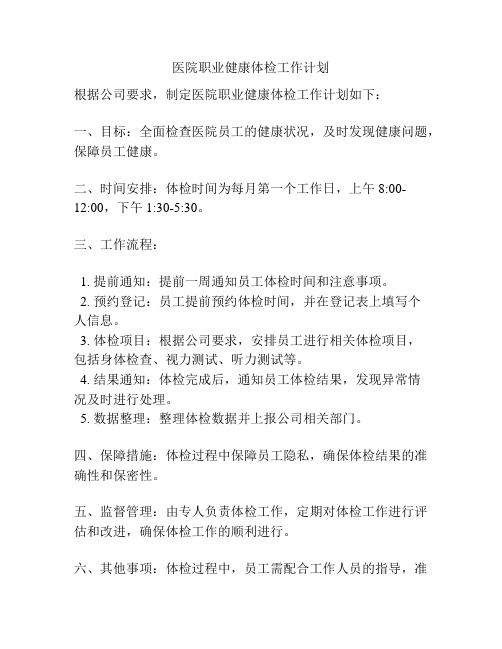 医院职业健康体检工作计划

根据公司要求，制定医院职业健康体检工作计划如下：

一、目标：全面检查医院员工的健康状况，及时发现健康问题，保障员工健康。

二、时间安排：体检时间为每月第一个工作日，上午 8:00-12:00，下午 1:30-5:30。

三、工作流程：

1. 提前通知：提前一周通知员工体检时间和注意事项。
2. 预约登记：员工提前预约体检时间，并在登记表上填写个人信息。
3. 体检项目：根据公司要求，安排员工进行相关体检项目，包括身体检查、视力测试、听力测试等。
4. 结果通知：体检完成后，通知员工体检结果，发现异常情况及时进行处理。
5. 数据整理：整理体检数据并上报公司相关部门。

四、保障措施：体检过程中保障员工隐私，确保体检结果的准确性和保密性。

五、监督管理：由专人负责体检工作，定期对体检工作进行评估和改进，确保体检工作的顺利进行。

六、其他事项：体检过程中，员工需配合工作人员的指导，准